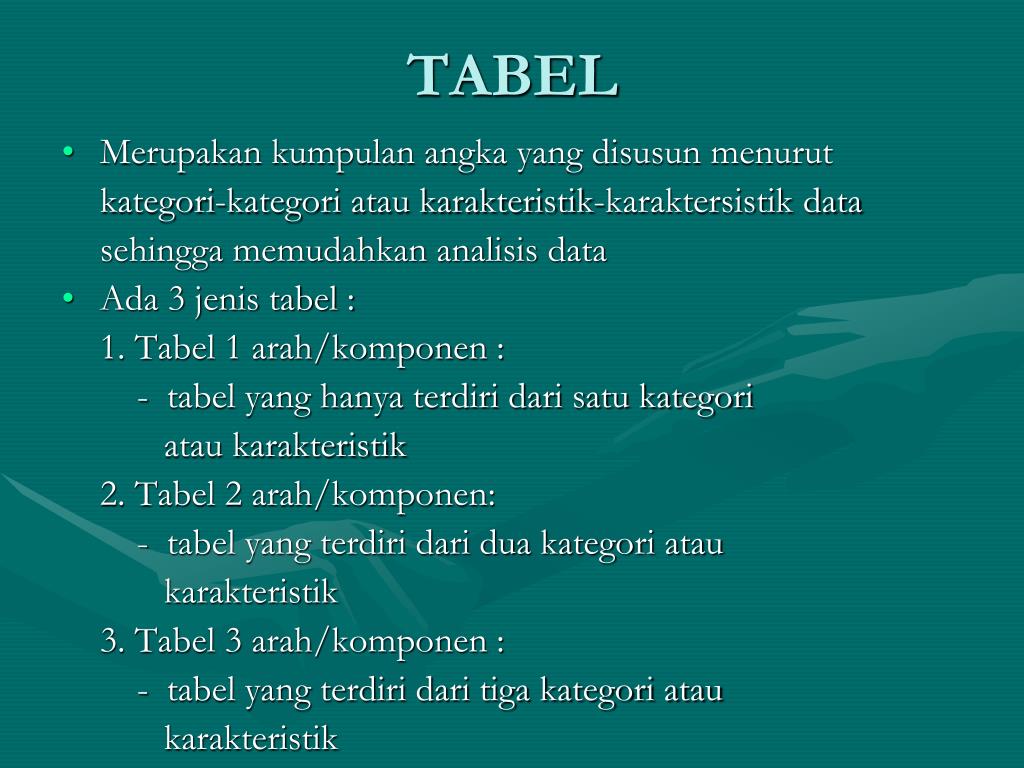 TABEL

• Merupakan kumpulan angka yang disusun menurut kategori-kategori atau karakteristik-karaktersistik data sehingga memudahkan analisis data
• Ada 3 jenis tabel :
1. Tabel 1 arah/komponen :
- tabel yang hanya terdiri dari satu kategori atau karakteristik
2. Tabel 2 arah/komponen:
- tabel yang terdiri dari dua kategori atau karakteristik
3. Tabel 3 arah/komponen :
- tabel yang terdiri dari tiga kategori atau karakteristik